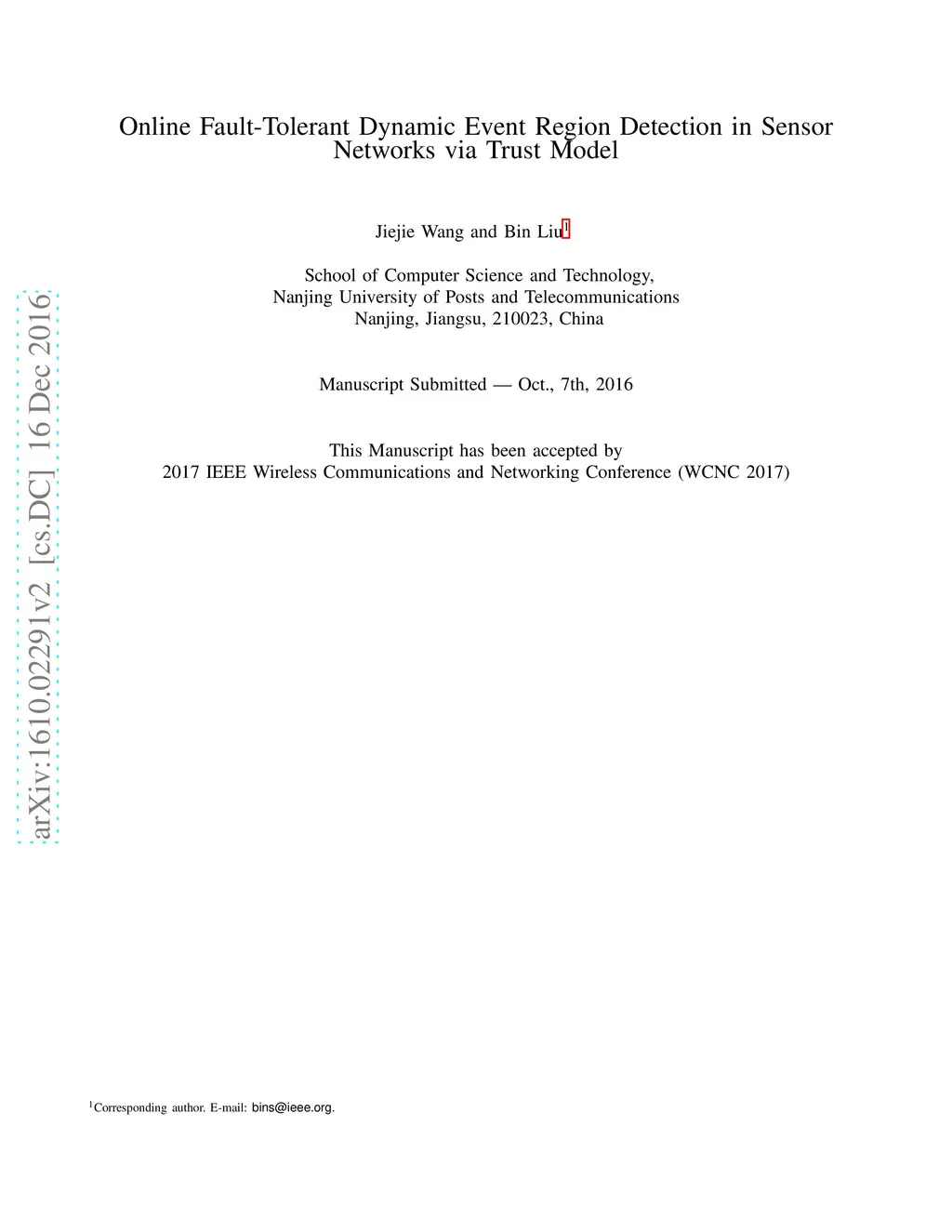 Online Fault-Tolerant Dynamic Event Region Detection in Sensor Networks via Trust Model

Jiejie Wang and Bin Liu$^{1}$

School of Computer Science and Technology,
Nanjing University of Posts and Telecommunications
Nanjing, Jiangsu, 210023, China

Manuscript Submitted — Oct., 7th, 2016

This Manuscript has been accepted by
2017 IEEE Wireless Communications and Networking Conference (WCNC 2017)

$^{1}$Corresponding author. E-mail: bins@ieee.org.

arXiv:1610.02291v2 [cs.DC] 16 Dec 2016